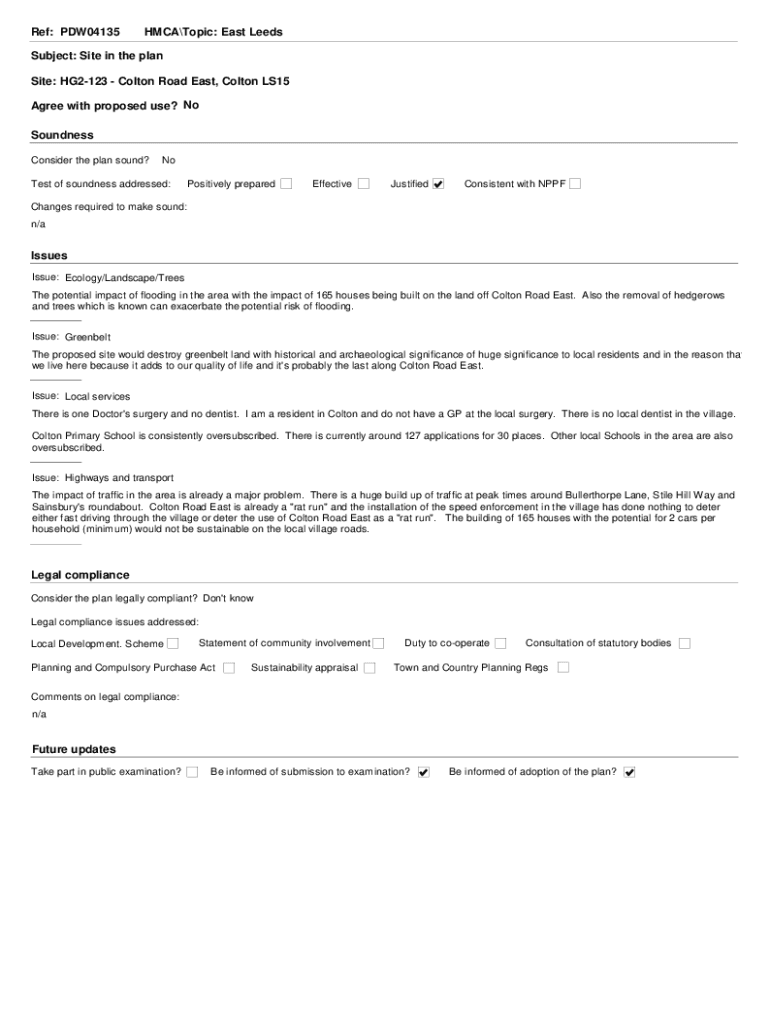 Ref: PDW04135 HMCA\Topic: East Leeds

Subject: Site in the plan

Site: HG2-123 - Colton Road East, Colton LS15

Agree with proposed use? No

Soundness

Consider the plan sound? No

Test of soundness addressed: Positively prepared ☐ Effective ☐ Justified ☑ Consistent with NPPF ☐

Changes required to make sound:

n/a

Issues

Issue: Ecology/Landscape/Trees

The potential impact of flooding in the area with the impact of 165 houses being built on the land off Colton Road East. Also the removal of hedgerows and trees which is known can exacerbate the potential risk of flooding.

Issue: Greenbelt

The proposed site would destroy greenbelt land with historical and archaeological significance of huge significance to local residents and in the reason tha we live here because it adds to our quality of life and it's probably the last along Colton Road East.

Issue: Local services

There is one Doctor's surgery and no dentist. I am a resident in Colton and do not have a GP at the local surgery. There is no local dentist in the village.

Colton Primary School is consistently oversubscribed. There is currently around 127 applications for 30 places. Other local Schools in the area are also oversubscribed.

Issue: Highways and transport

The impact of traffic in the area is already a major problem. There is a huge build up of traffic at peak times around Bullerthorpe Lane, Stile Hill Way and Sainsbury's roundabout. Colton Road East is already a "rat run" and the installation of the speed enforcement in the village has done nothing to deter either fast driving through the village or deter the use of Colton Road East as a "rat run". The building of 165 houses with the potential for 2 cars per household (minimum) would not be sustainable on the local village roads.

Legal compliance

Consider the plan legally compliant? Don't know

Legal compliance issues addressed:

Local Development. Scheme ☐ Statement of community involvement ☐ Duty to co-operate ☐ Consultation of statutory bodies ☐

Planning and Compulsory Purchase Act ☐ Sustainability appraisal ☐ Town and Country Planning Regs ☐

Comments on legal compliance:

n/a

Future updates

Take part in public examination? ☐ Be informed of submission to examination? ☑ Be informed of adoption of the plan? ☑